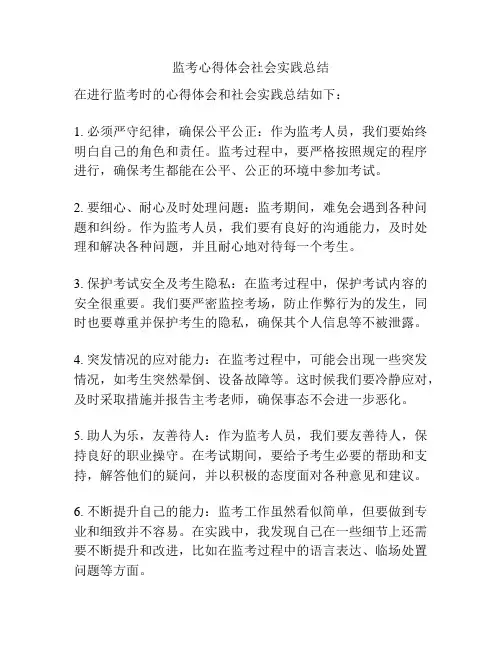 监考心得体会社会实践总结

在进行监考时的心得体会和社会实践总结如下：

1. 必须严守纪律，确保公平公正：作为监考人员，我们要始终明白自己的角色和责任。监考过程中，要严格按照规定的程序进行，确保考生都能在公平、公正的环境中参加考试。

2. 要细心、耐心及时处理问题：监考期间，难免会遇到各种问题和纠纷。作为监考人员，我们要有良好的沟通能力，及时处理和解决各种问题，并且耐心地对待每一个考生。

3. 保护考试安全及考生隐私：在监考过程中，保护考试内容的安全很重要。我们要严密监控考场，防止作弊行为的发生，同时也要尊重并保护考生的隐私，确保其个人信息等不被泄露。

4. 突发情况的应对能力：在监考过程中，可能会出现一些突发情况，如考生突然晕倒、设备故障等。这时候我们要冷静应对，及时采取措施并报告主考老师，确保事态不会进一步恶化。

5. 助人为乐，友善待人：作为监考人员，我们要友善待人，保持良好的职业操守。在考试期间，要给予考生必要的帮助和支持，解答他们的疑问，并以积极的态度面对各种意见和建议。

6. 不断提升自己的能力：监考工作虽然看似简单，但要做到专业和细致并不容易。在实践中，我发现自己在一些细节上还需要不断提升和改进，比如在监考过程中的语言表达、临场处置问题等方面。